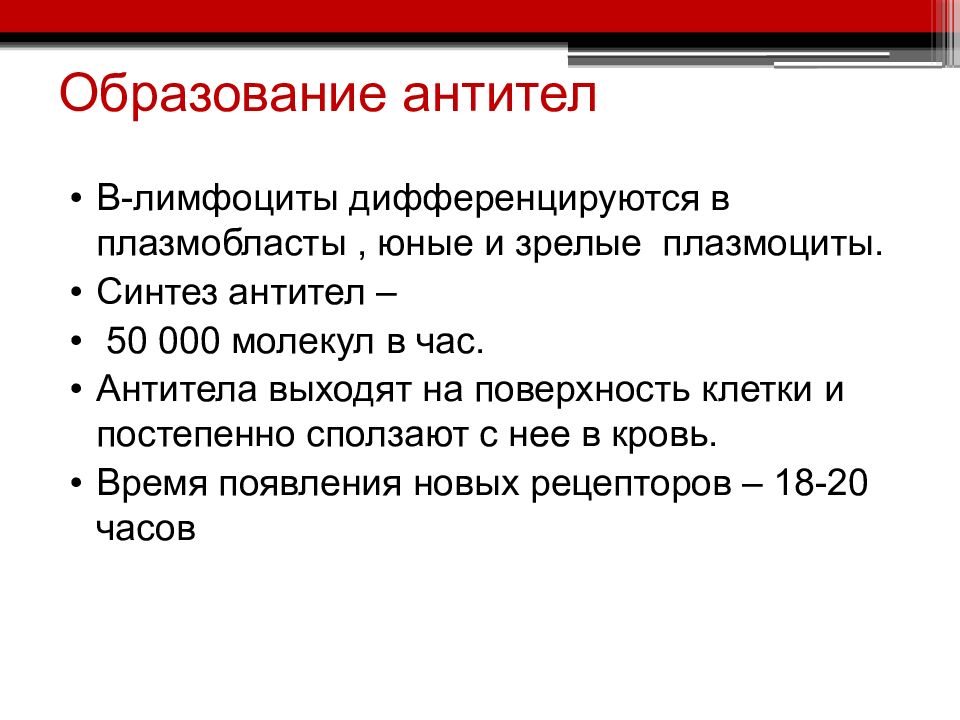 Образование антител

• В-лимфоциты дифференцируются в плазмобласты , юные и зрелые плазмоциты.
• Синтез антител –
• 50 000 молекул в час.
• Антитела выходят на поверхность клетки и постепенно сползают с нее в кровь.
• Время появления новых рецепторов – 18-20 часов